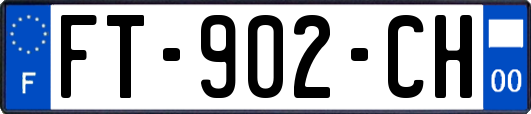 F

FT-902-CH

00